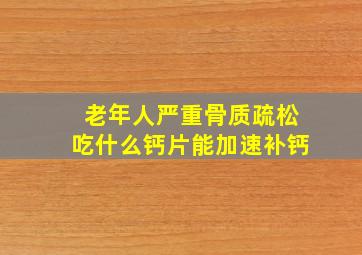 老年人严重骨质疏松
吃什么钙片能加速补钙